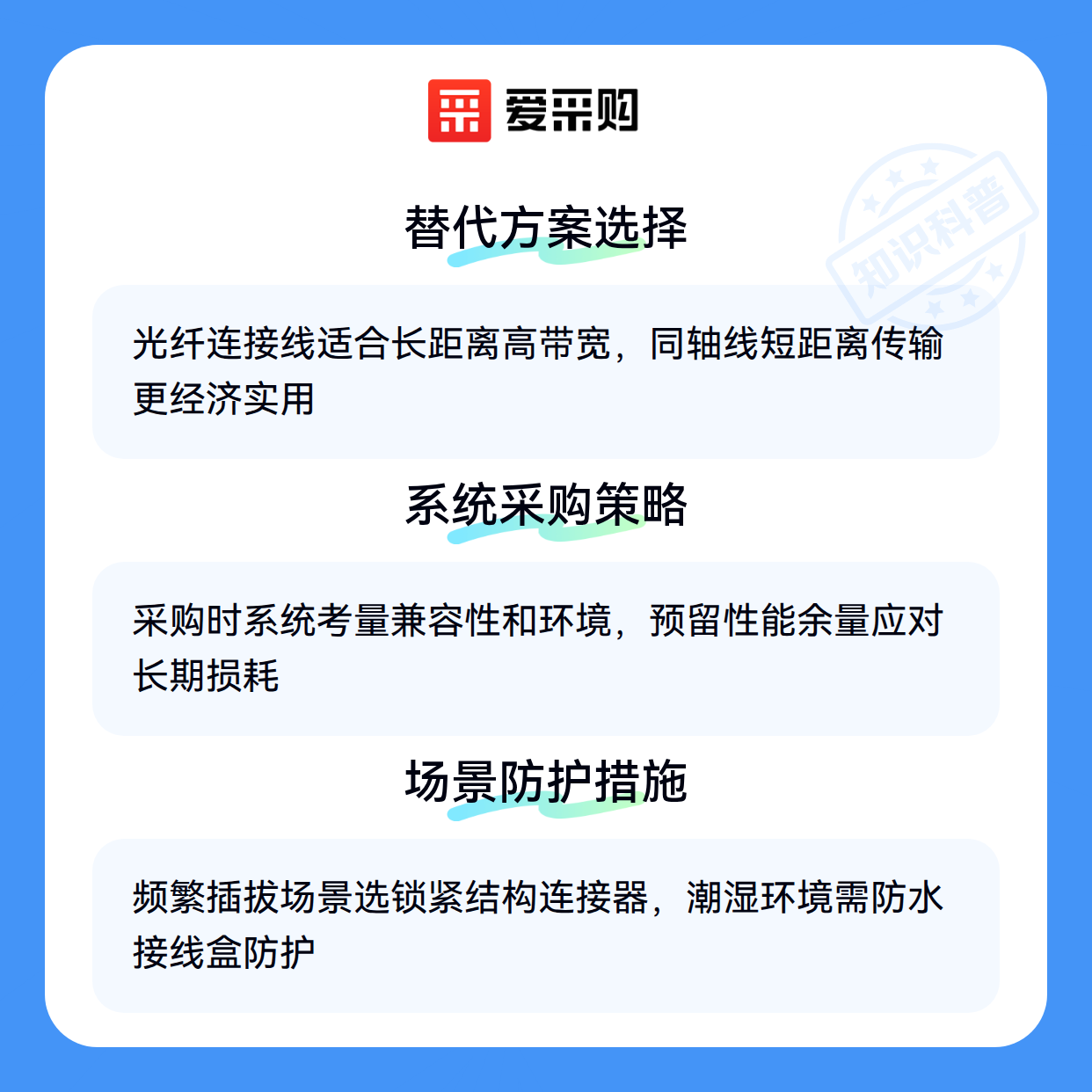 爱采购

替代方案选择

光纤连接线适合长距离高带宽，同轴线短距离传输更经济实用

系统采购策略

采购时系统考量兼容性和环境，预留性能余量应对长期损耗

场景防护措施

频繁插拔场景选锁紧结构连接器，潮湿环境需防水接线盒防护

知识科普